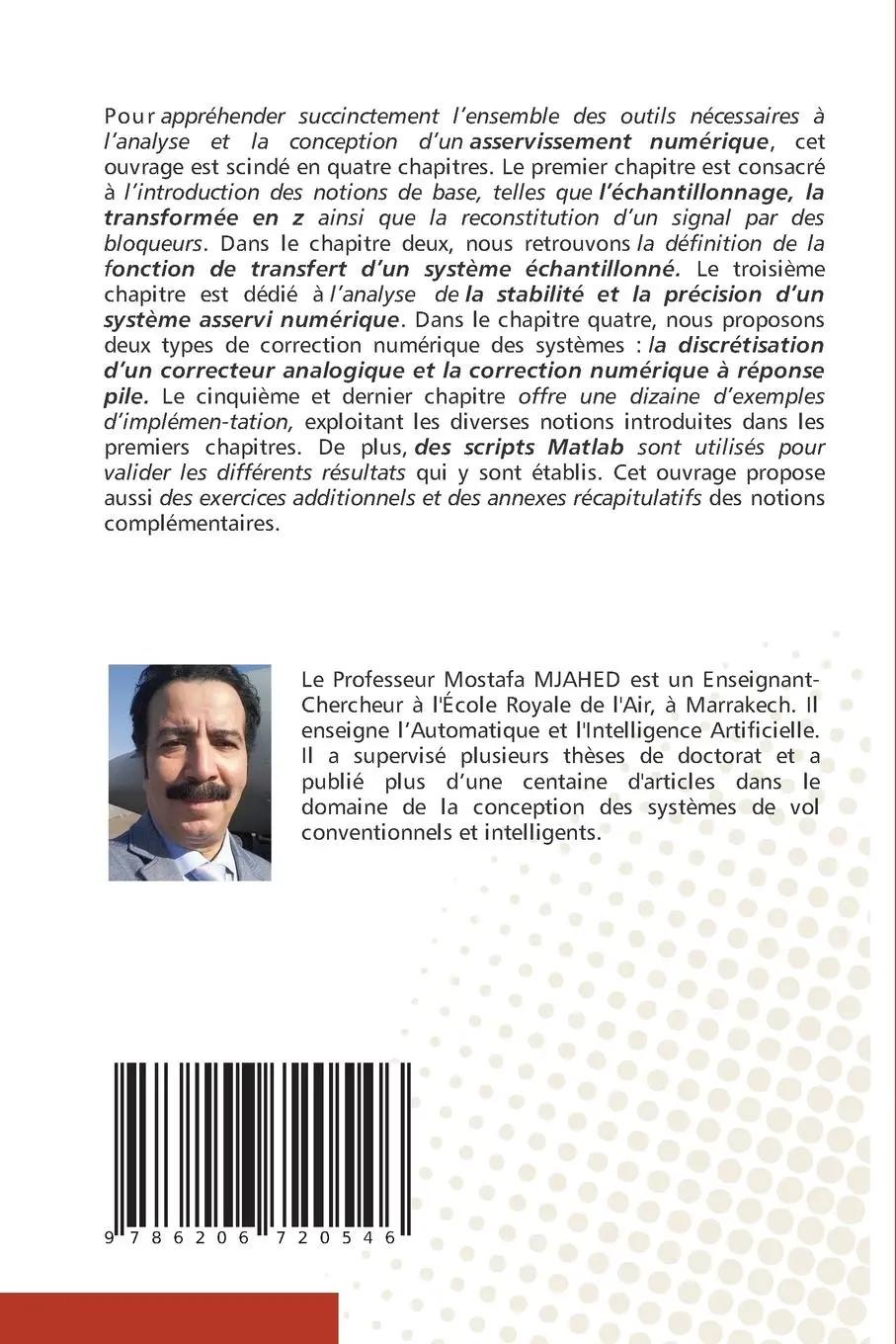 Pour appréhender succinctement l'ensemble des outils nécessaires à l'analyse et la conception d'un asservissement numérique, cet ouvrage est scindé en quatre chapitres. Le premier chapitre est consacré à l'introduction des notions de base, telles que l'échantillonnage, la transformée en z ainsi que la reconstitution d'un signal par des bloqueurs. Dans le chapitre deux, nous retrouvons la définition de la fonction de transfert d'un système échantillonné. Le troisième chapitre est dédié à l'analyse de la stabilité et la précision d'un système asservi numérique. Dans le chapitre quatre, nous proposons deux types de correction numérique des systèmes : la discrétisation d'un correcteur analogique et la correction numérique à réponse pile. Le cinquième et dernier chapitre offre une dizaine d'exemples d'implémen-tation, exploitant les diverses notions introduites dans les premiers chapitres. De plus, des scripts Matlab sont utilisés pour valider les différents résultats qui y sont établis. Cet ouvrage propose aussi des exercices additionnels et des annexes récapitulatifs des notions complémentaires.

Le Professeur Mostafa MJAHED est un Enseignant-Chercheur à l'École Royale de l'Air, à Marrakech. Il enseigne l'Automatique et l'Intelligence Artificielle. Il a supervisé plusieurs thèses de doctorat et a publié plus d'une centaine d'articles dans le domaine de la conception des systèmes de vol conventionnels et intelligents.

9 786206 720546